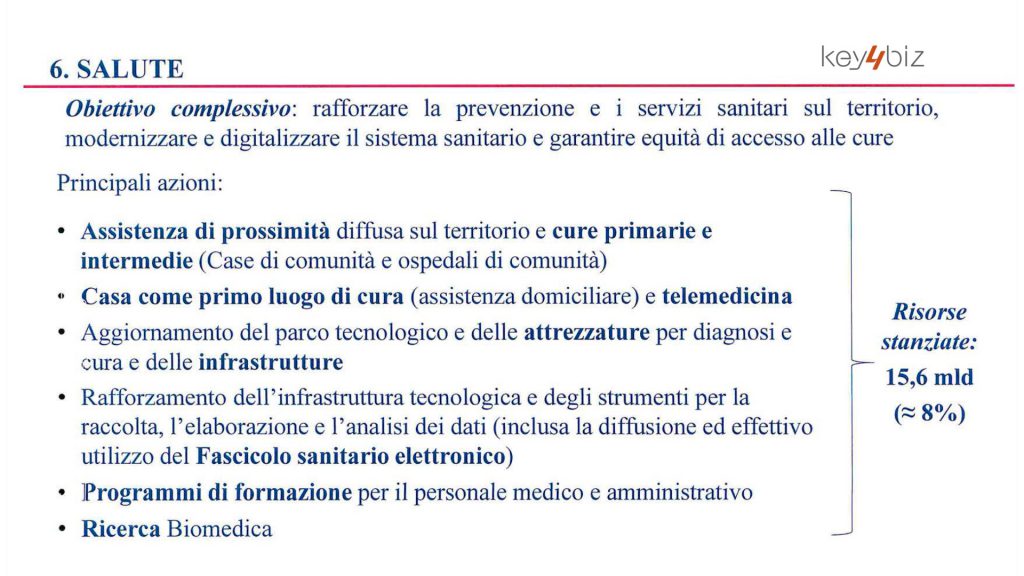 6. SALUTE

key4biz

Obiettivo complessivo: rafforzare la prevenzione e i servizi sanitari sul territorio, modernizzare e digitalizzare il sistema sanitario e garantire equità di accesso alle cure

Principali azioni:

• Assistenza di prossimità diffusa sul territorio e cure primarie e intermedie (Case di comunità e ospedali di comunità)
• Casa come primo luogo di cura (assistenza domiciliare) e telemedicina
• Aggiornamento del parco tecnologico e delle attrezzature per diagnosi e cura e delle infrastrutture
• Rafforzamento dell'infrastruttura tecnologica e degli strumenti per la raccolta, l'elaborazione e l'analisi dei dati (inclusa la diffusione ed effettivo utilizzo del Fascicolo sanitario elettronico)
• Programmi di formazione per il personale medico e amministrativo
• Ricerca Biomedica

Risorse stanziate: 15,6 mld ($\approx$ 8%)